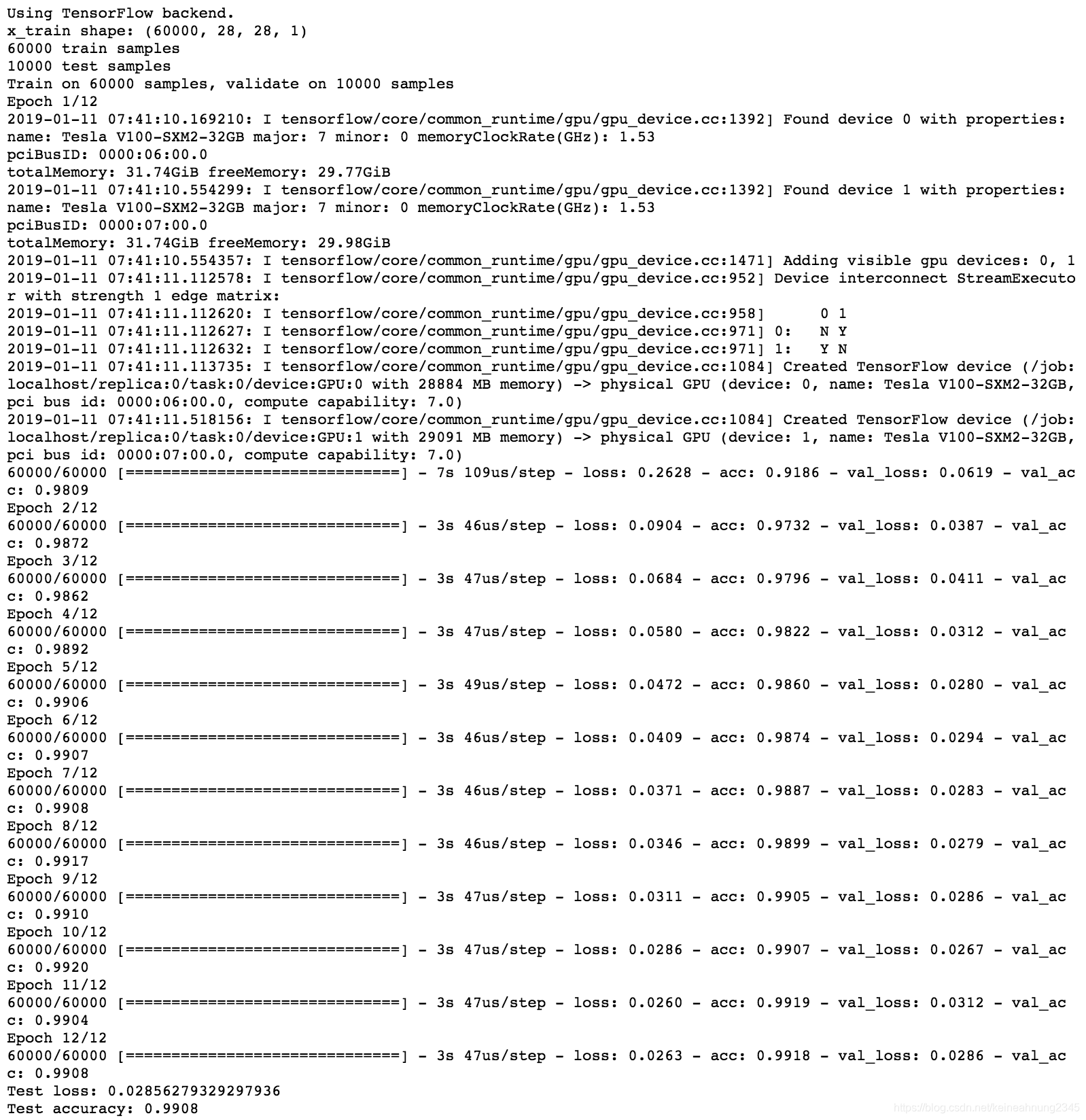 Using TensorFlow backend.
x_train shape: (60000, 28, 28, 1)
60000 train samples
10000 test samples
Train on 60000 samples, validate on 10000 samples
Epoch 1/12
2019-01-11 07:41:10.169210: I tensorflow/core/common_runtime/gpu/gpu_device.cc:1392] Found device 0 with properties:
name: Tesla V100-SXM2-32GB major: 7 minor: 0 memoryClockRate(GHz): 1.53
pciBusID: 0000:06:00.0
totalMemory: 31.74GiB freeMemory: 29.77GiB
2019-01-11 07:41:10.554299: I tensorflow/core/common_runtime/gpu/gpu_device.cc:1392] Found device 1 with properties:
name: Tesla V100-SXM2-32GB major: 7 minor: 0 memoryClockRate(GHz): 1.53
pciBusID: 0000:07:00.0
totalMemory: 31.74GiB freeMemory: 29.98GiB
2019-01-11 07:41:10.554357: I tensorflow/core/common_runtime/gpu/gpu_device.cc:1471] Adding visible gpu devices: 0, 1
2019-01-11 07:41:11.112578: I tensorflow/core/common_runtime/gpu/gpu_device.cc:952] Device interconnect StreamExecutor with strength 1 edge matrix:
2019-01-11 07:41:11.112620: I tensorflow/core/common_runtime/gpu/gpu_device.cc:958]      0 1
2019-01-11 07:41:11.112627: I tensorflow/core/common_runtime/gpu/gpu_device.cc:971] 0:   N Y
2019-01-11 07:41:11.112632: I tensorflow/core/common_runtime/gpu/gpu_device.cc:971] 1:   Y N
2019-01-11 07:41:11.113735: I tensorflow/core/common_runtime/gpu/gpu_device.cc:1084] Created TensorFlow device (/job:localhost/replica:0/task:0/device:GPU:0 with 28884 MB memory) -> physical GPU (device: 0, name: Tesla V100-SXM2-32GB, pci bus id: 0000:06:00.0, compute capability: 7.0)
2019-01-11 07:41:11.518156: I tensorflow/core/common_runtime/gpu/gpu_device.cc:1084] Created TensorFlow device (/job:localhost/replica:0/task:0/device:GPU:1 with 29091 MB memory) -> physical GPU (device: 1, name: Tesla V100-SXM2-32GB, pci bus id: 0000:07:00.0, compute capability: 7.0)
60000/60000 [==============================] - 7s 109us/step - loss: 0.2628 - acc: 0.9186 - val_loss: 0.0619 - val_acc: 0.9809
Epoch 2/12
60000/60000 [==============================] - 3s 46us/step - loss: 0.0904 - acc: 0.9732 - val_loss: 0.0387 - val_acc: 0.9872
Epoch 3/12
60000/60000 [==============================] - 3s 47us/step - loss: 0.0684 - acc: 0.9796 - val_loss: 0.0411 - val_acc: 0.9862
Epoch 4/12
60000/60000 [==============================] - 3s 47us/step - loss: 0.0580 - acc: 0.9822 - val_loss: 0.0312 - val_acc: 0.9892
Epoch 5/12
60000/60000 [==============================] - 3s 49us/step - loss: 0.0472 - acc: 0.9860 - val_loss: 0.0280 - val_acc: 0.9906
Epoch 6/12
60000/60000 [==============================] - 3s 46us/step - loss: 0.0409 - acc: 0.9874 - val_loss: 0.0294 - val_acc: 0.9907
Epoch 7/12
60000/60000 [==============================] - 3s 46us/step - loss: 0.0371 - acc: 0.9887 - val_loss: 0.0283 - val_acc: 0.9908
Epoch 8/12
60000/60000 [==============================] - 3s 46us/step - loss: 0.0346 - acc: 0.9899 - val_loss: 0.0279 - val_acc: 0.9917
Epoch 9/12
60000/60000 [==============================] - 3s 47us/step - loss: 0.0311 - acc: 0.9905 - val_loss: 0.0286 - val_acc: 0.9910
Epoch 10/12
60000/60000 [==============================] - 3s 47us/step - loss: 0.0286 - acc: 0.9907 - val_loss: 0.0267 - val_acc: 0.9920
Epoch 11/12
60000/60000 [==============================] - 3s 47us/step - loss: 0.0260 - acc: 0.9919 - val_loss: 0.0312 - val_acc: 0.9904
Epoch 12/12
60000/60000 [==============================] - 3s 47us/step - loss: 0.0263 - acc: 0.9918 - val_loss: 0.0286 - val_acc: 0.9908
Test loss: 0.02856279329297936
Test accuracy: 0.9908
https://blog.csdn.net/keineahnung2345